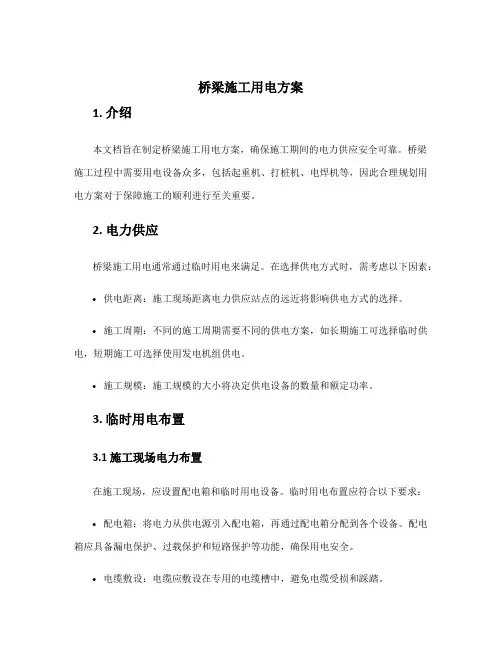 桥梁施工用电方案

1. 介绍

本文档旨在制定桥梁施工用电方案，确保施工期间的电力供应安全可靠。桥梁施工过程中需要用电设备众多，包括起重机、打桩机、电焊机等，因此合理规划用电方案对于保障施工的顺利进行至关重要。

2. 电力供应

桥梁施工用电通常通过临时用电来满足。在选择供电方式时，需考虑以下因素：

• 供电距离：施工现场距离电力供应站点的远近将影响供电方式的选择。

• 施工周期：不同的施工周期需要不同的供电方案，如长期施工可选择临时供电，短期施工可选择使用发电机组供电。

• 施工规模：施工规模的大小将决定供电设备的数量和额定功率。

3. 临时用电布置

3.1 施工现场电力布置

在施工现场，应设置配电箱和临时用电设备。临时用电布置应符合以下要求：

• 配电箱：将电力从供电源引入配电箱，再通过配电箱分配到各个设备。配电箱应具备漏电保护、过载保护和短路保护等功能，确保用电安全。

• 电缆敷设：电缆应敷设在专用的电缆槽中，避免电缆受损和踩踏。